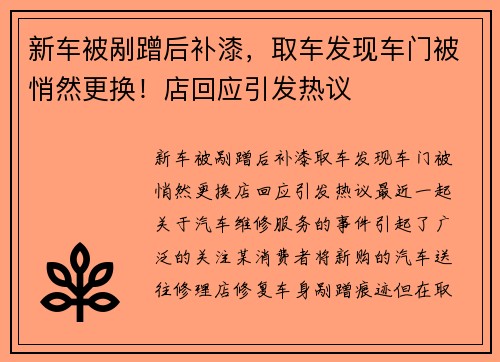 新车被剐蹭后补漆，取车发现车门被悄然更换！店回应引发热议

新车被剐蹭后补漆取车发现车门被悄然更换店回应引发热议最近一起关于汽车维修服务的事件引起了广泛的关注某消费者将新购的汽车送往修理店修复车身剐蹭痕迹但在取